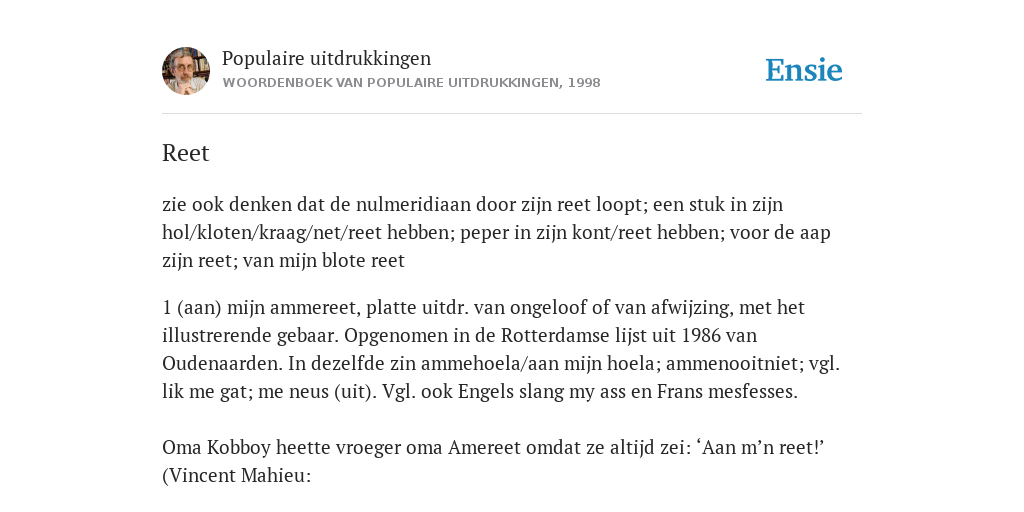 Populaire uitdrukkingen
WOORDENBOEK VAN POPULAIRE UITDRUKKINGEN, 1998

Ensie

Reet

zie ook denken dat de nulmeridiaan door zijn reet loopt; een stuk in zijn hol/kloten/kraag/net/reet hebben; peper in zijn kont/reet hebben; voor de aap zijn reet; van mijn blote reet

1 (aan) mijn ammereet, platte uitdr. van ongeloof of van afwijzing, met het illustrerende gebaar. Opgenomen in de Rotterdamse lijst uit 1986 van Oudenaarden. In dezelfde zin ammehoela/aan mijn hoela; ammenooitniet; vgl. lik me gat; me neus (uit). Vgl. ook Engels slang my ass en Frans mesfesses.

Oma Kobboy heette vroeger oma Amereet omdat ze altijd zei: ‘Aan m’n reet!’ (Vincent Mahieu: